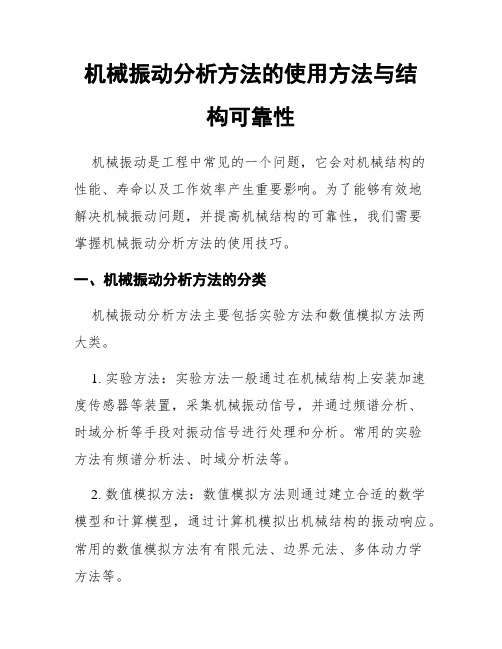 机械振动分析方法的使用方法与结构可靠性

机械振动是工程中常见的一个问题，它会对机械结构的性能、寿命以及工作效率产生重要影响。为了能够有效地解决机械振动问题，并提高机械结构的可靠性，我们需要掌握机械振动分析方法的使用技巧。

一、机械振动分析方法的分类

机械振动分析方法主要包括实验方法和数值模拟方法两大类。

1. 实验方法：实验方法一般通过在机械结构上安装加速度传感器等装置，采集机械振动信号，并通过频谱分析、时域分析等手段对振动信号进行处理和分析。常用的实验方法有频谱分析法、时域分析法等。

2. 数值模拟方法：数值模拟方法则通过建立合适的数学模型和计算模型，通过计算机模拟出机械结构的振动响应。常用的数值模拟方法有有限元法、边界元法、多体动力学方法等。